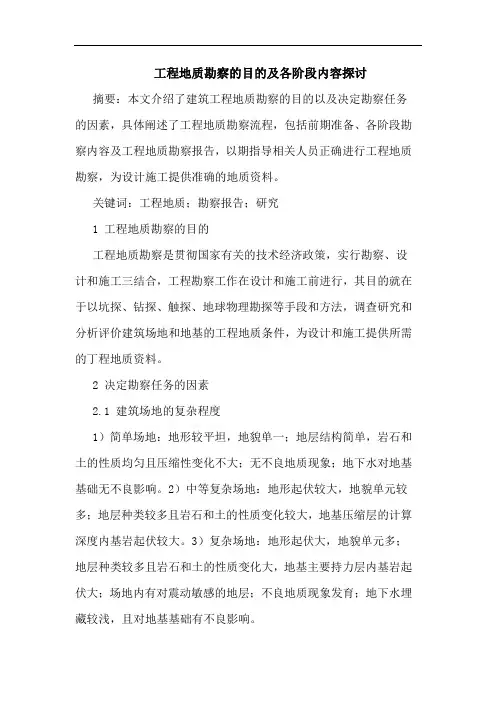 工程地质勘察的目的及各阶段内容探讨

摘要：本文介绍了建筑工程地质勘察的目的以及决定勘察任务的因素，具体阐述了工程地质勘察流程，包括前期准备、各阶段勘察内容及工程地质勘察报告，以期指导相关人员正确进行工程地质勘察，为设计施工提供准确的地质资料。

关键词：工程地质；勘察报告；研究

1 工程地质勘察的目的

工程地质勘察是贯彻国家有关的技术经济政策，实行勘察、设计和施工三结合，工程勘察工作在设计和施工前进行，其目的就在于以坑探、钻探、触探、地球物理勘探等手段和方法，调查研究和分析评价建筑场地和地基的工程地质条件，为设计和施工提供所需的丁程地质资料。

2 决定勘察任务的因素

2.1 建筑场地的复杂程度

1）简单场地：地形较平坦，地貌单一；地层结构简单，岩石和土的性质均匀且压缩性变化不大；无不良地质现象；地下水对地基基础无不良影响。2）中等复杂场地：地形起伏较大，地貌单元较多；地层种类较多且岩石和土的性质变化较大，地基压缩层的计算深度内基岩起伏较大。3）复杂场地：地形起伏大，地貌单元多；地层种类较多且岩石和土的性质变化大，地基主要持力层内基岩起伏大；场地内有对震动敏感的地层；不良地质现象发育；地下水埋藏较浅，且对地基基础有不良影响。